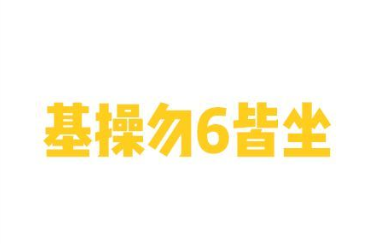 基操勿6皆坐